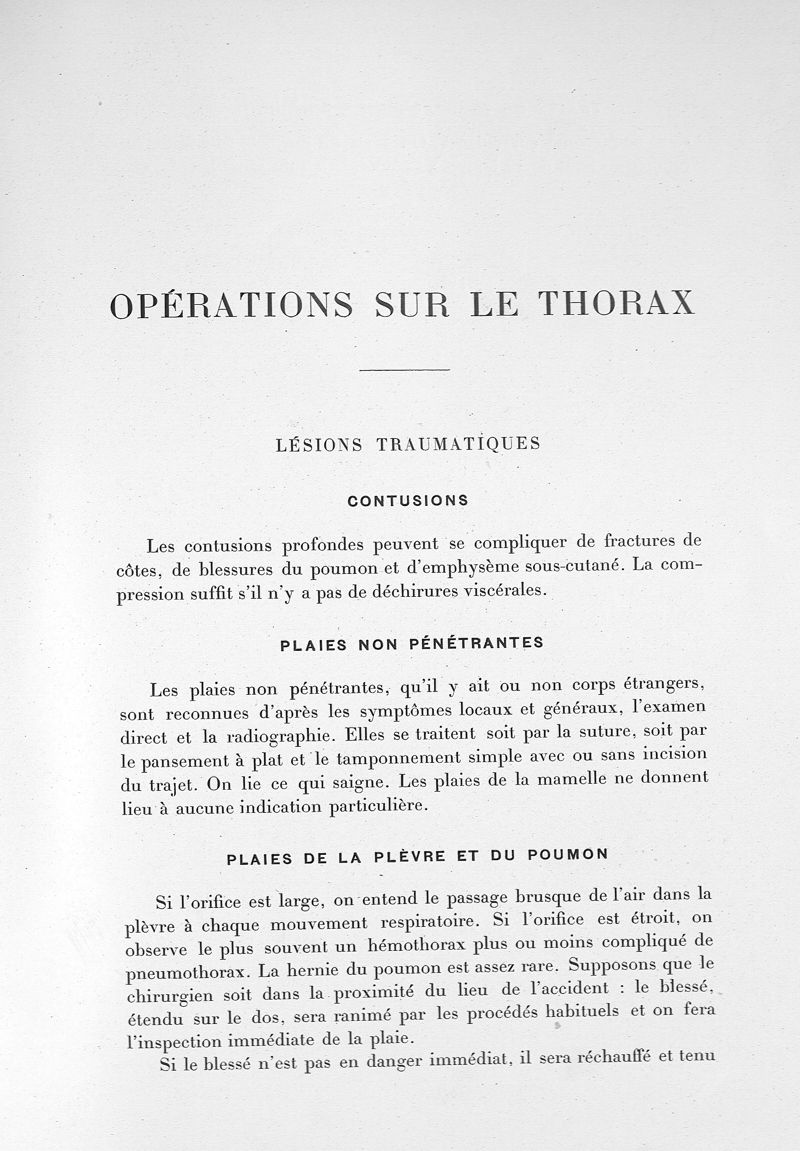 OPÉRATIONS SUR LE THORAX

LÉSIONS TRAUMATIQUES

CONTUSIONS

Les contusions profondes peuvent se compliquer de fractures de côtes, de blessures du poumon et d'emphysème sous-cutané. La compression suffit s'il n'y a pas de déchirures viscérales.

PLAIES NON PÉNÉTRANTES

Les plaies non pénétrantes, qu'il y ait ou non corps étrangers, sont reconnues d'après les symptômes locaux et généraux, l'examen direct et la radiographie. Elles se traitent soit par la suture, soit par le pansement à plat et le tamponnement simple avec ou sans incision du trajet. On lie ce qui saigne. Les plaies de la mamelle ne donnent lieu à aucune indication particulière.

PLAIES DE LA PLÈVRE ET DU POUMON

Si l'orifice est large, on entend le passage brusque de l'air dans la plèvre à chaque mouvement respiratoire. Si l'orifice est étroit, on observe le plus souvent un hémothorax plus ou moins compliqué de pneumothorax. La hernie du poumon est assez rare. Supposons que le chirurgien soit dans la proximité du lieu de l'accident : le blessé, étendu sur le dos, sera ranimé par les procédés habituels et on fera l'inspection immédiate de la plaie.

Si le blessé n'est pas en danger immédiat, il sera réchauffé et tenu